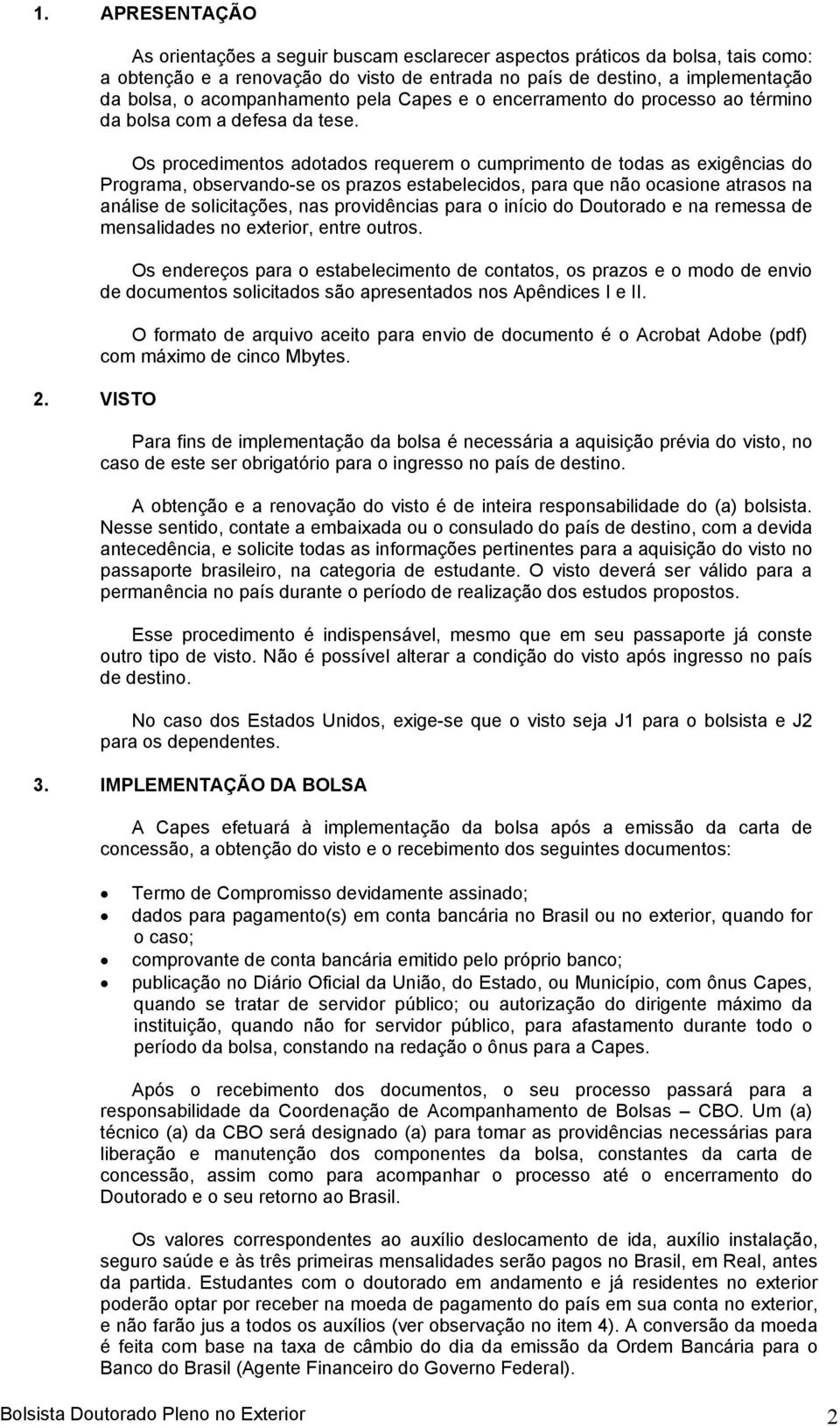 1. APRESENTAÇÃO

As orientações a seguir buscam esclarecer aspectos práticos da bolsa, tais como: a obtenção e a renovação do visto de entrada no país de destino, a implementação da bolsa, o acompanhamento pela Capes e o encerramento do processo ao término da bolsa com a defesa da tese.

Os procedimentos adotados requerem o cumprimento de todas as exigências do Programa, observando-se os prazos estabelecidos, para que não ocasione atrasos na análise de solicitações, nas providências para o início do Doutorado e na remessa de mensalidades no exterior, entre outros.

Os endereços para o estabelecimento de contatos, os prazos e o modo de envio de documentos solicitados são apresentados nos Apêndices I e II.

O formato de arquivo aceito para envio de documento é o Acrobat Adobe (pdf) com máximo de cinco Mbytes.

2. VISTO

Para fins de implementação da bolsa é necessária a aquisição prévia do visto, no caso de este ser obrigatório para o ingresso no país de destino.

A obtenção e a renovação do visto é de inteira responsabilidade do (a) bolsista. Nesse sentido, contate a embaixada ou o consulado do país de destino, com a devida antecedência, e solicite todas as informações pertinentes para a aquisição do visto no passaporte brasileiro, na categoria de estudante. O visto deverá ser válido para a permanência no país durante o período de realização dos estudos propostos.

Esse procedimento é indispensável, mesmo que em seu passaporte já conste outro tipo de visto. Não é possível alterar a condição do visto após ingresso no país de destino.

No caso dos Estados Unidos, exige-se que o visto seja J1 para o bolsista e J2 para os dependentes.

3. IMPLEMENTAÇÃO DA BOLSA

A Capes efetuará à implementação da bolsa após a emissão da carta de concessão, a obtenção do visto e o recebimento dos seguintes documentos:

• Termo de Compromisso devidamente assinado;
• dados para pagamento(s) em conta bancária no Brasil ou no exterior, quando for o caso;
• comprovante de conta bancária emitido pelo próprio banco;
• publicação no Diário Oficial da União, do Estado, ou Município, com ônus Capes, quando se tratar de servidor público; ou autorização do dirigente máximo da instituição, quando não for servidor público, para afastamento durante todo o período da bolsa, constando na redação o ônus para a Capes.

Após o recebimento dos documentos, o seu processo passará para a responsabilidade da Coordenação de Acompanhamento de Bolsas – CBO. Um (a) técnico (a) da CBO será designado (a) para tomar as providências necessárias para liberação e manutenção dos componentes da bolsa, constantes da carta de concessão, assim como para acompanhar o processo até o encerramento do Doutorado e o seu retorno ao Brasil.

Os valores correspondentes ao auxílio deslocamento de ida, auxílio instalação, seguro saúde e às três primeiras mensalidades serão pagos no Brasil, em Real, antes da partida. Estudantes com o doutorado em andamento e já residentes no exterior poderão optar por receber na moeda de pagamento do país em sua conta no exterior, e não farão jus a todos os auxílios (ver observação no item 4). A conversão da moeda é feita com base na taxa de câmbio do dia da emissão da Ordem Bancária para o Banco do Brasil (Agente Financeiro do Governo Federal).

Bolsista Doutorado Pleno no Exterior 2